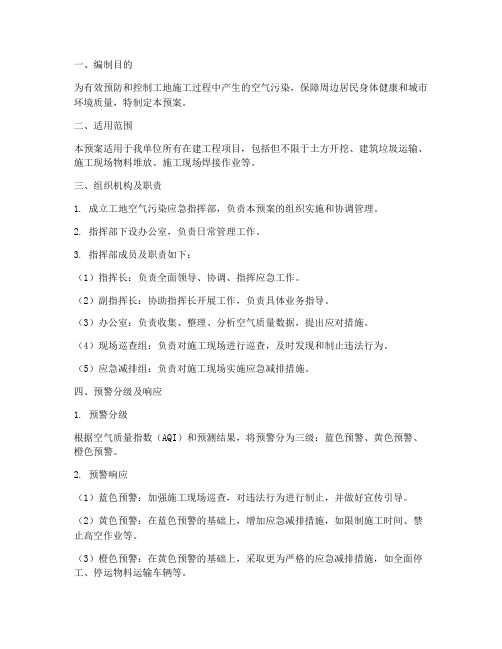 一、编制目的

为有效预防和控制工地施工过程中产生的空气污染，保障周边居民身体健康和城市环境质量，特制定本预案。

二、适用范围

本预案适用于我单位所有在建工程项目，包括但不限于土方开挖、建筑垃圾运输、施工现场物料堆放、施工现场焊接作业等。

三、组织机构及职责

1. 成立工地空气污染应急指挥部，负责本预案的组织实施和协调管理。

2. 指挥部下设办公室，负责日常管理工作。

3. 指挥部成员及职责如下：

（1）指挥长：负责全面领导、协调、指挥应急工作。

（2）副指挥长：协助指挥长开展工作，负责具体业务指导。

（3）办公室：负责收集、整理、分析空气质量数据，提出应对措施。

（4）现场巡查组：负责对施工现场进行巡查，及时发现和制止违法行为。

（5）应急减排组：负责对施工现场实施应急减排措施。

四、预警分级及响应

1. 预警分级

根据空气质量指数（AQI）和预测结果，将预警分为三级：蓝色预警、黄色预警、橙色预警。

2. 预警响应

（1）蓝色预警：加强施工现场巡查，对违法行为进行制止，并做好宣传引导。

（2）黄色预警：在蓝色预警的基础上，增加应急减排措施，如限制施工时间、禁止高空作业等。

（3）橙色预警：在黄色预警的基础上，采取更为严格的应急减排措施，如全面停工、停运物料运输车辆等。